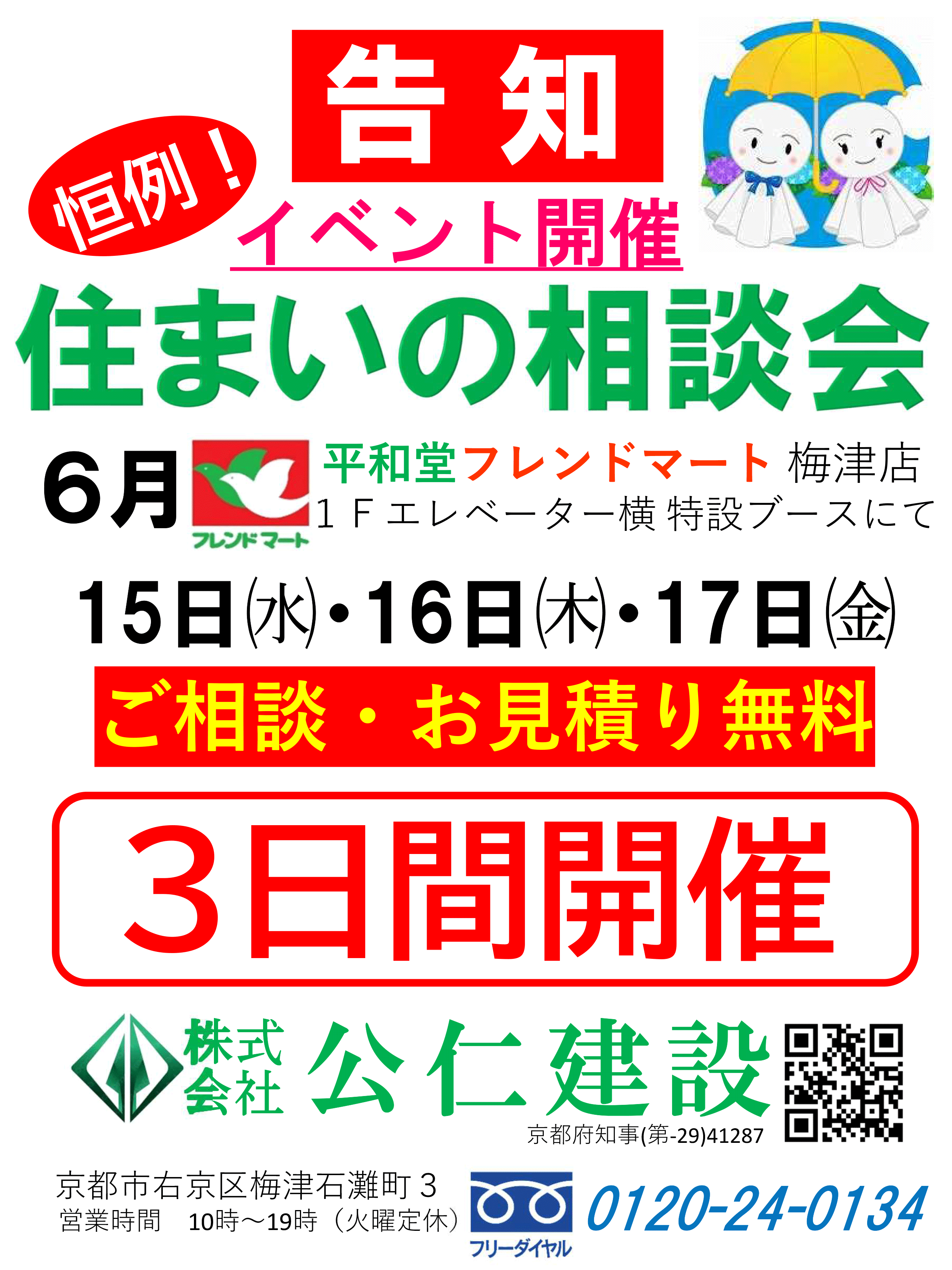 告 知

恒例！

イベント開催

住まいの相談会

6月

フレンドマート

平和堂フレンドマート 梅津店
１Ｆエレベーター横 特設ブースにて

15日㈬・16日㈭・17日㈮

ご相談・お見積り無料

３日間開催

株式会社 公仁建設

京都府知事(第-29)41287

京都市右京区梅津石灘町３
営業時間　10時～19時（火曜定休）

フリーダイヤル

0120-24-0134